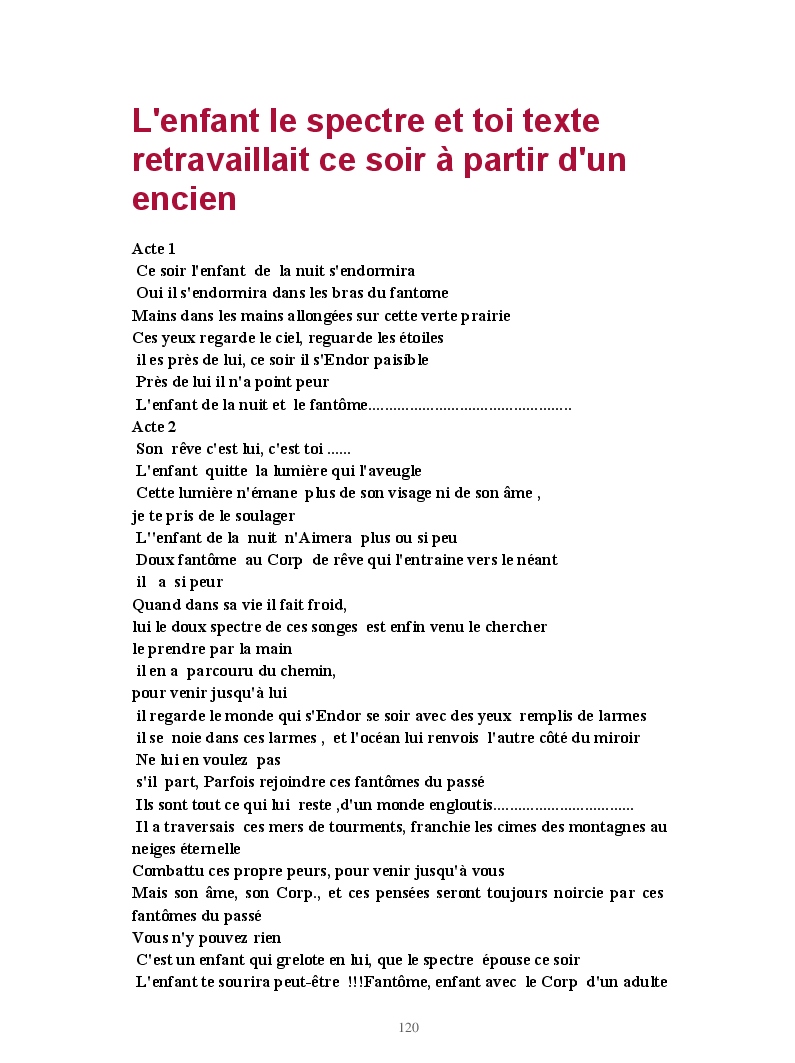 L'enfant le spectre et toi texte retravaillait ce soir à partir d'un encien

Acte 1
Ce soir l'enfant de la nuit s'endormira
Oui il s'endormira dans les bras du fantome
Mains dans les mains allongées sur cette verte prairie
Ces yeux regarde le ciel, reguarde les étoiles
il es près de lui, ce soir il s'Endor paisible
Près de lui il n'a point peur
L'enfant de la nuit et le fantôme................................................
Acte 2
Son rêve c'est lui, c'est toi ......
L'enfant quitte la lumière qui l'aveugle
Cette lumière n'émane plus de son visage ni de son âme ,
je te pris de le soulager
L''enfant de la nuit n'Aimera plus ou si peu
Doux fantôme au Corp de rêve qui l'entraine vers le néant
il a si peur
Quand dans sa vie il fait froid,
lui le doux spectre de ces songes est enfin venu le chercher
le prendre par la main
il en a parcouru du chemin,
pour venir jusqu'à lui
il regarde le monde qui s'Endor se soir avec des yeux remplis de larmes
il se noie dans ces larmes , et l'océan lui renvois l'autre côté du miroir
Ne lui en voulez pas
s'il part, Parfois rejoindre ces fantômes du passé
Ils sont tout ce qui lui reste ,d'un monde engloutis.................................
Il a traversais ces mers de tourments, franchie les cimes des montagnes au neiges éternelle
Combattu ces propre peurs, pour venir jusqu'à vous
Mais son âme, son Corp., et ces pensées seront toujours noircie par ces fantômes du passé
Vous n'y pouvez rien
C'est un enfant qui grelote en lui, que le spectre épouse ce soir
L'enfant te sourira peut-être !!!Fantôme, enfant avec le Corp d'un adulte

120